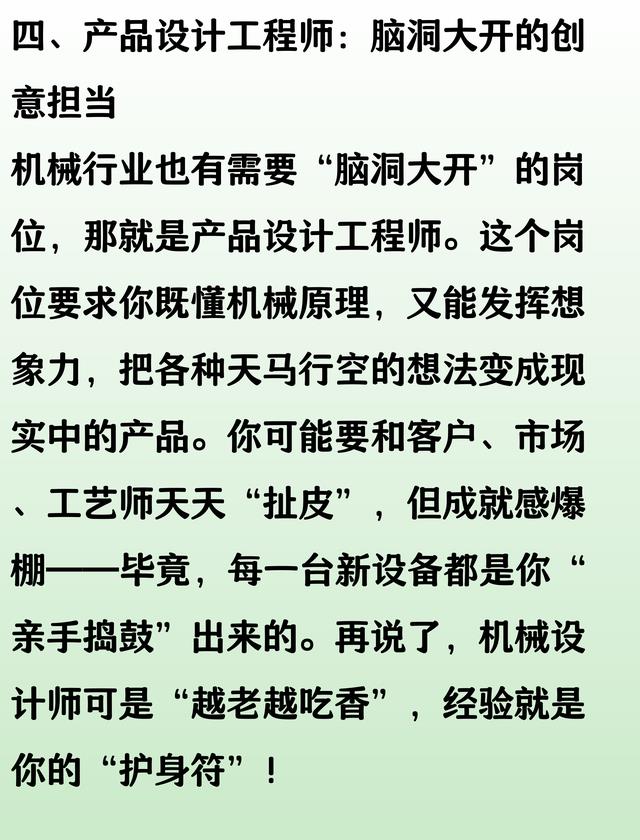 四、产品设计工程师：脑洞大开的创意担当

机械行业也有需要“脑洞大开”的岗位，那就是产品设计工程师。这个岗位要求你既懂机械原理，又能发挥想象力，把各种天马行空的想法变成现实中的产品。你可能要和客户、市场、工艺师天天“扯皮”，但成就感爆棚——毕竟，每一台新设备都是你“亲手捣鼓”出来的。再说了，机械设计师可是“越老越吃香”，经验就是你的“护身符”！